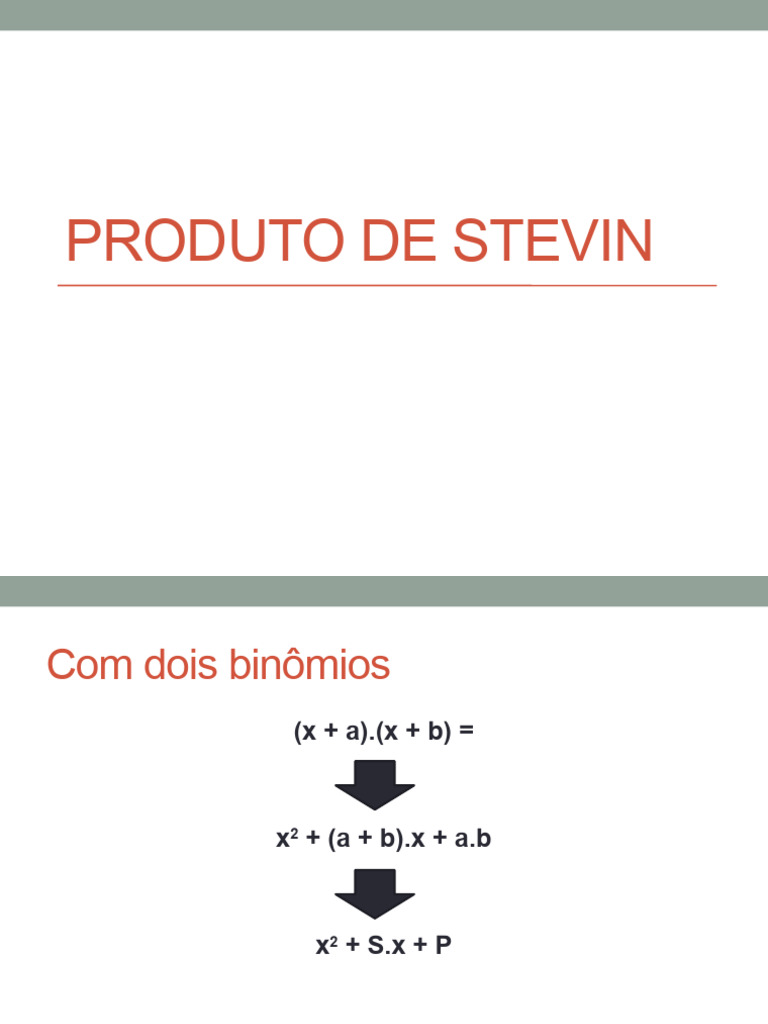 PRODUTO DE STEVIN

Com dois binômios

$(x + a).(x + b) =$

$x^2 + (a + b).x + a.b$

$x^2 + S.x + P$